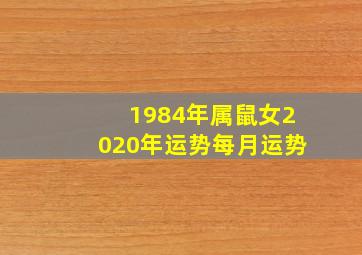 1984年属鼠女2020年运势每月运势